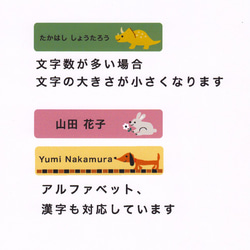 たかはし しょうたろう

文字数が多い場合
文字の大きさが小さくなります

山田 花子

Yumi Nakamura

アルファベット、
漢字も対応しています